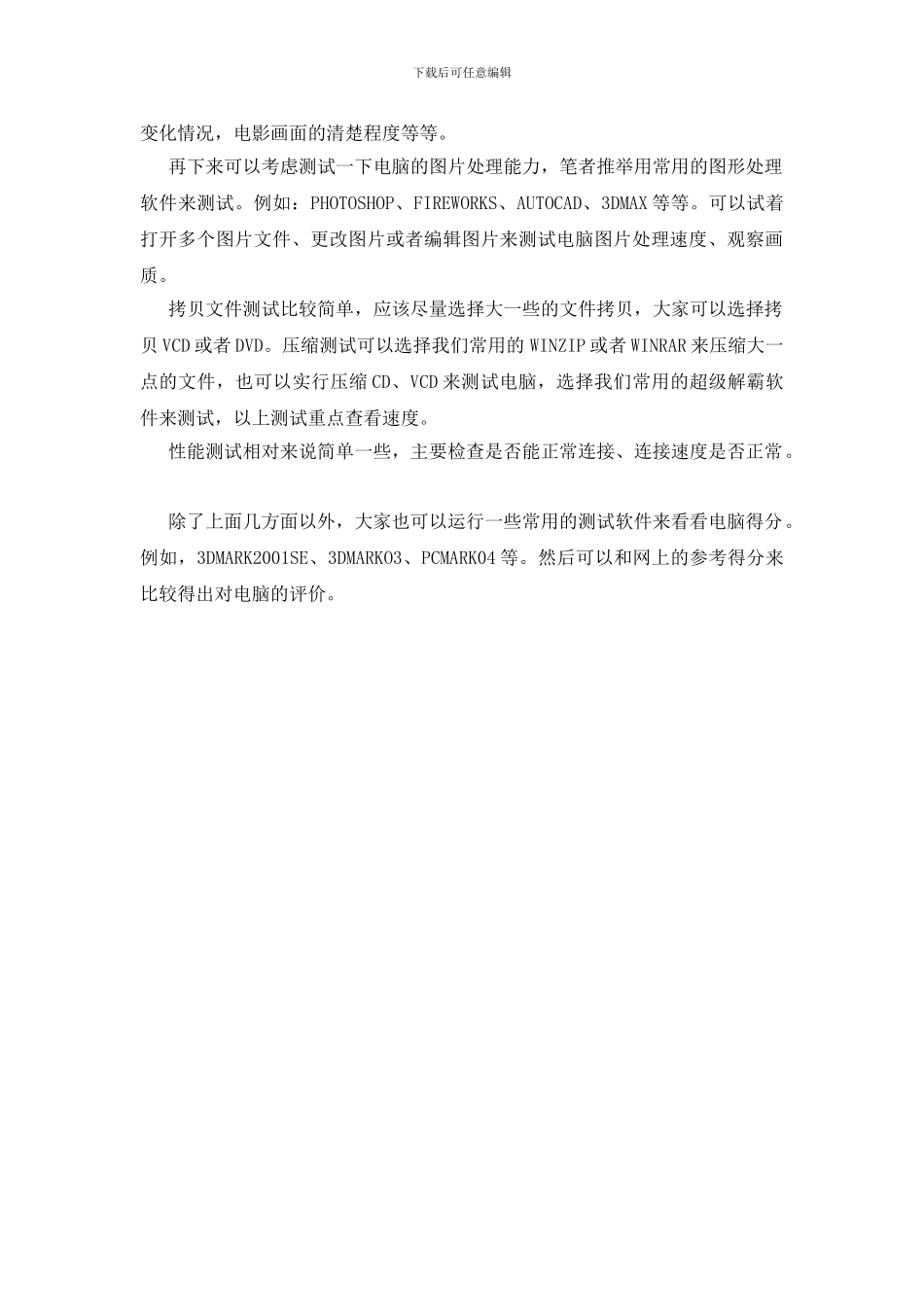 下载后可任意编辑

变化情况，电影画面的清楚程度等等。

再下来可以考虑测试一下电脑的图片处理能力，笔者推举用常用的图形处理软件来测试。例如：PHOTOSHOP、FIREWORKS、AUTOCAD、3DMAX等等。可以试着打开多个图片文件、更改图片或者编辑图片来测试电脑图片处理速度、观察画质。

拷贝文件测试比较简单，应该尽量选择大一些的文件拷贝，大家可以选择拷贝VCD或者DVD。压缩测试可以选择我们常用的WINZIP或者WINRAR来压缩大一点的文件，也可以实行压缩CD、VCD来测试电脑，选择我们常用的超级解霸软件来测试，以上测试重点查看速度。

性能测试相对来说简单一些，主要检查是否能正常连接、连接速度是否正常。

除了上面几方面以外，大家也可以运行一些常用的测试软件来看看电脑得分。例如，3DMARK2001SE、3DMARK03、PCMARK04等。然后可以和网上的参考得分来比较得出对电脑的评价。